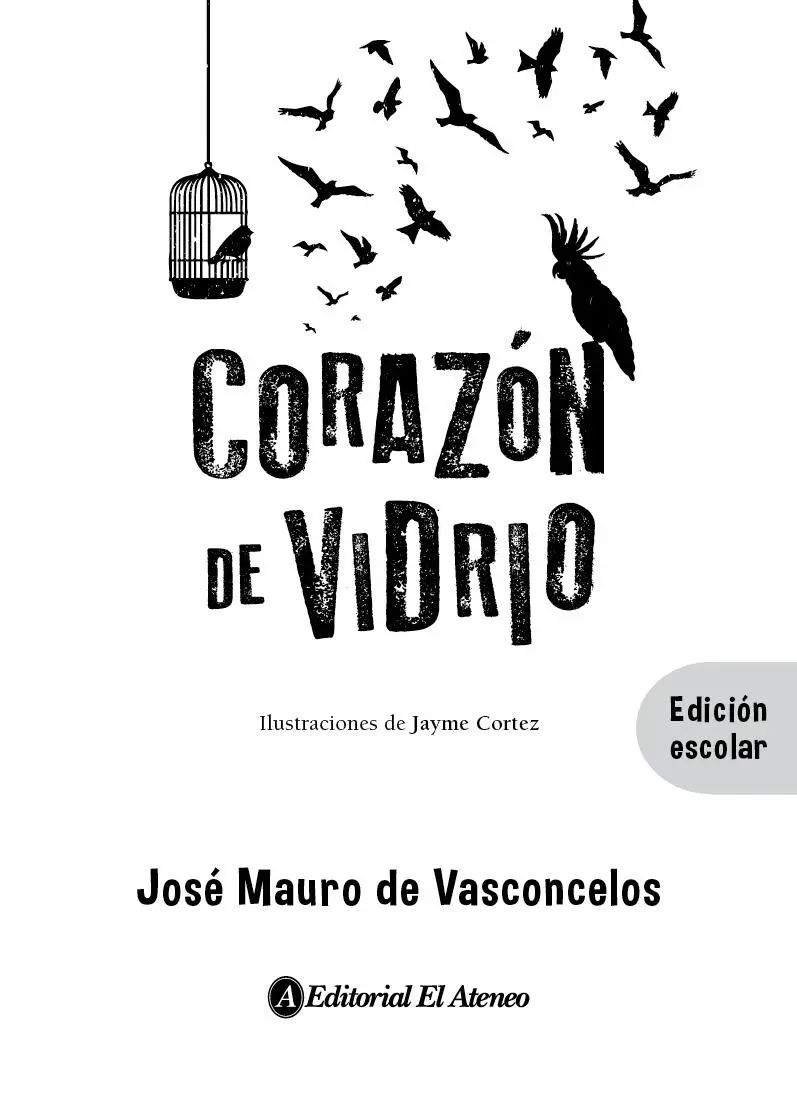 CORAZÓN DE VIDRIO

Ilustraciones de Jayme Cortez

Edición escolar

José Mauro de Vasconcelos

A Editorial El Ateneo